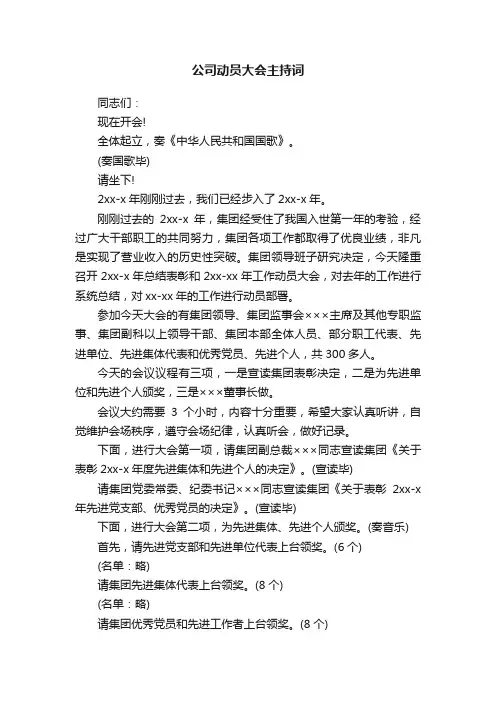 公司动员大会主持词

同志们：

现在开会!

全体起立，奏《中华人民共和国国歌》。

(奏国歌毕)

请坐下!

2xx-x 年刚刚过去，我们已经步入了 2xx-x 年。

刚刚过去的 2xx-x 年，集团经受住了我国入世第一年的考验，经过广大干部职工的共同努力，集团各项工作都取得了优良业绩，非凡是实现了营业收入的历史性突破。集团领导班子研究决定，今天隆重召开 2xx-x 年总结表彰和 2xx-xx 年工作动员大会，对去年的工作进行系统总结，对 xx-xx 年的工作进行动员部署。

参加今天大会的有集团领导、集团监事会×××主席及其他专职监事、集团副科以上领导干部、集团本部全体人员、部分职工代表、先进单位、先进集体代表和优秀党员、先进个人，共 300 多人。

今天的会议议程有三项，一是宣读集团表彰决定，二是为先进单位和先进个人颁奖，三是×××董事长做。

会议大约需要 3 个小时，内容十分重要，希望大家认真听讲，自觉维护会场秩序，遵守会场纪律，认真听会，做好记录。

下面，进行大会第一项，请集团副总裁×××同志宣读集团《关于表彰 2xx-x 年度先进集体和先进个人的决定》。(宣读毕)

请集团党委常委、纪委书记×××同志宣读集团《关于表彰 2xx-x 年先进党支部、优秀党员的决定》。(宣读毕)

下面，进行大会第二项，为先进集体、先进个人颁奖。(奏音乐)

首先，请先进党支部和先进单位代表上台领奖。(6 个)

(名单：略)

请集团先进集体代表上台领奖。(8 个)

(名单：略)

请集团优秀党员和先进工作者上台领奖。(8 个)